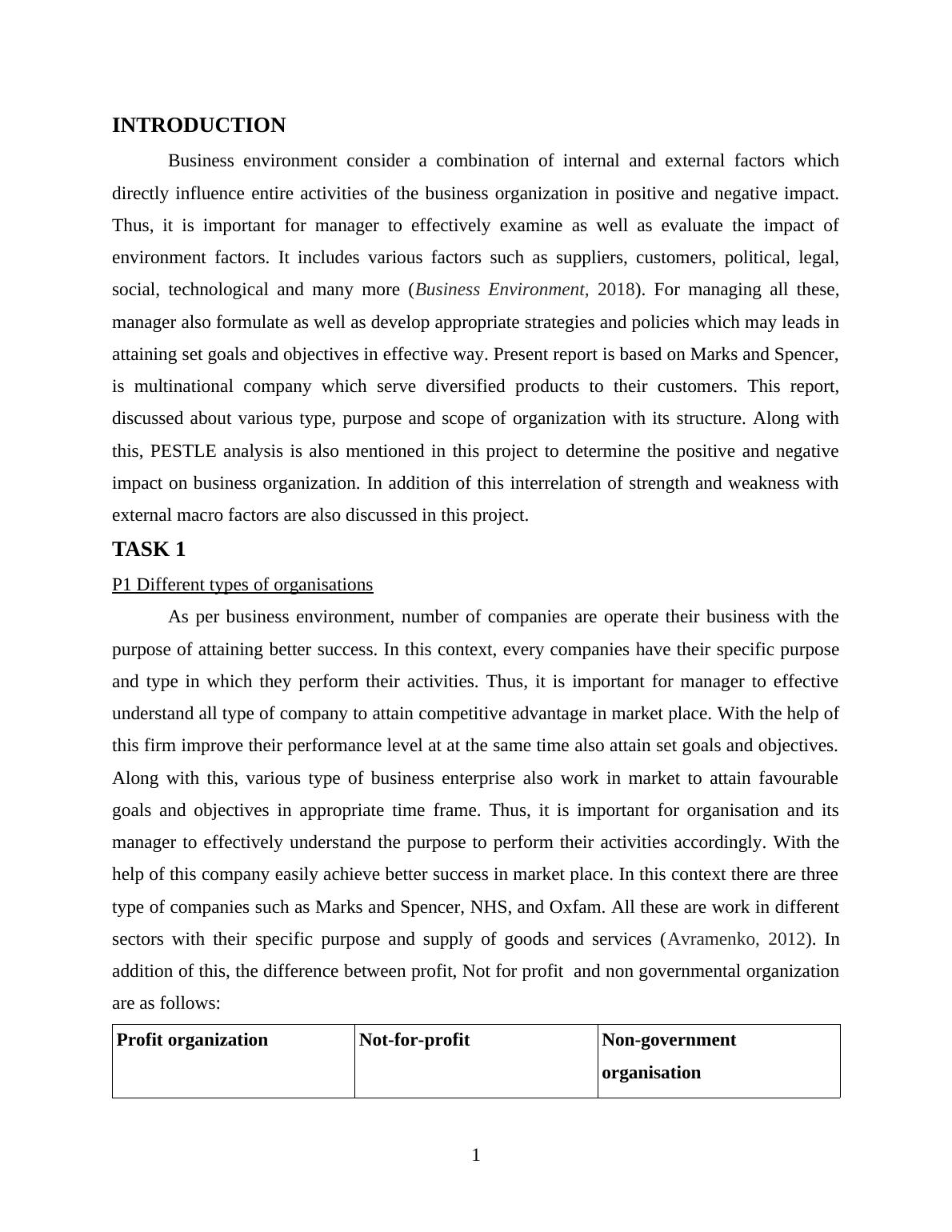 INTRODUCTION

Business environment consider a combination of internal and external factors which directly influence entire activities of the business organization in positive and negative impact. Thus, it is important for manager to effectively examine as well as evaluate the impact of environment factors. It includes various factors such as suppliers, customers, political, legal, social, technological and many more (Business Environment, 2018). For managing all these, manager also formulate as well as develop appropriate strategies and policies which may leads in attaining set goals and objectives in effective way. Present report is based on Marks and Spencer, is multinational company which serve diversified products to their customers. This report, discussed about various type, purpose and scope of organization with its structure. Along with this, PESTLE analysis is also mentioned in this project to determine the positive and negative impact on business organization. In addition of this interrelation of strength and weakness with external macro factors are also discussed in this project.

TASK 1

P1 Different types of organisations

As per business environment, number of companies are operate their business with the purpose of attaining better success. In this context, every companies have their specific purpose and type in which they perform their activities. Thus, it is important for manager to effective understand all type of company to attain competitive advantage in market place. With the help of this firm improve their performance level at at the same time also attain set goals and objectives. Along with this, various type of business enterprise also work in market to attain favourable goals and objectives in appropriate time frame. Thus, it is important for organisation and its manager to effectively understand the purpose to perform their activities accordingly. With the help of this company easily achieve better success in market place. In this context there are three type of companies such as Marks and Spencer, NHS, and Oxfam. All these are work in different sectors with their specific purpose and supply of goods and services (Avramenko, 2012). In addition of this, the difference between profit, Not for profit and non governmental organization are as follows:

| Profit organization | Not-for-profit | Non-government organisation |
|---|---|---|

1